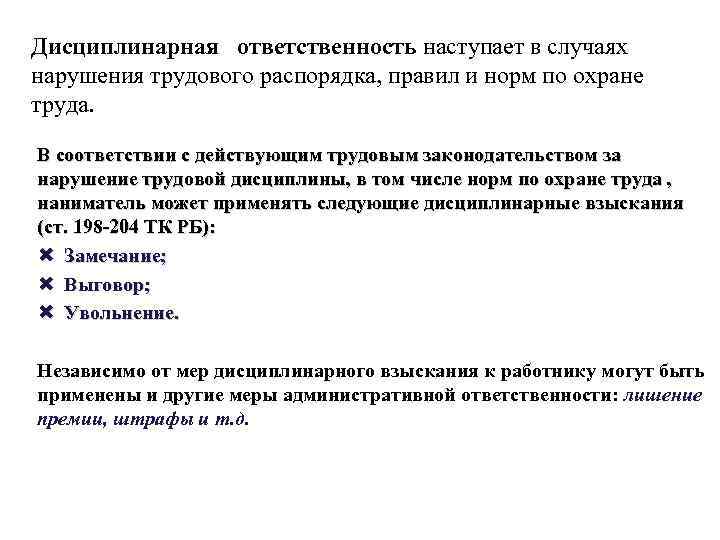 Дисциплинарная ответственность наступает в случаях нарушения трудового распорядка, правил и норм по охране труда.

В соответствии с действующим трудовым законодательством за нарушение трудовой дисциплины, в том числе норм по охране труда , наниматель может применять следующие дисциплинарные взыскания (ст. 198-204 ТК РБ):

✖ Замечание;
✖ Выговор;
✖ Увольнение.

Независимо от мер дисциплинарного взыскания к работнику могут быть применены и другие меры административной ответственности: лишение премии, штрафы и т.д.